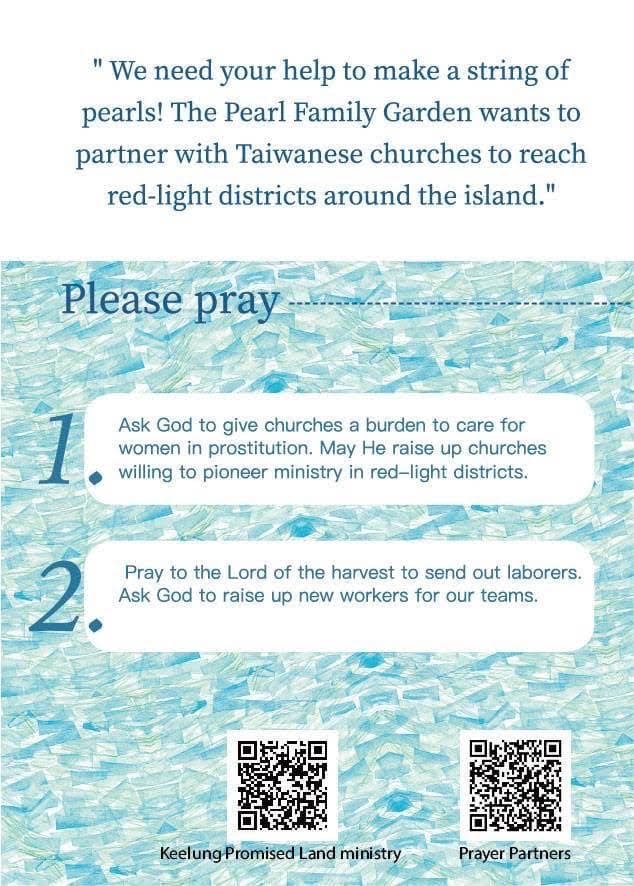 " We need your help to make a string of pearls! The Pearl Family Garden wants to partner with Taiwanese churches to reach red-light districts around the island."

Please pray

1. Ask God to give churches a burden to care for women in prostitution. May He raise up churches willing to pioneer ministry in red–light districts.

2. Pray to the Lord of the harvest to send out laborers. Ask God to raise up new workers for our teams.

Keelung Promised Land ministry

Prayer Partners